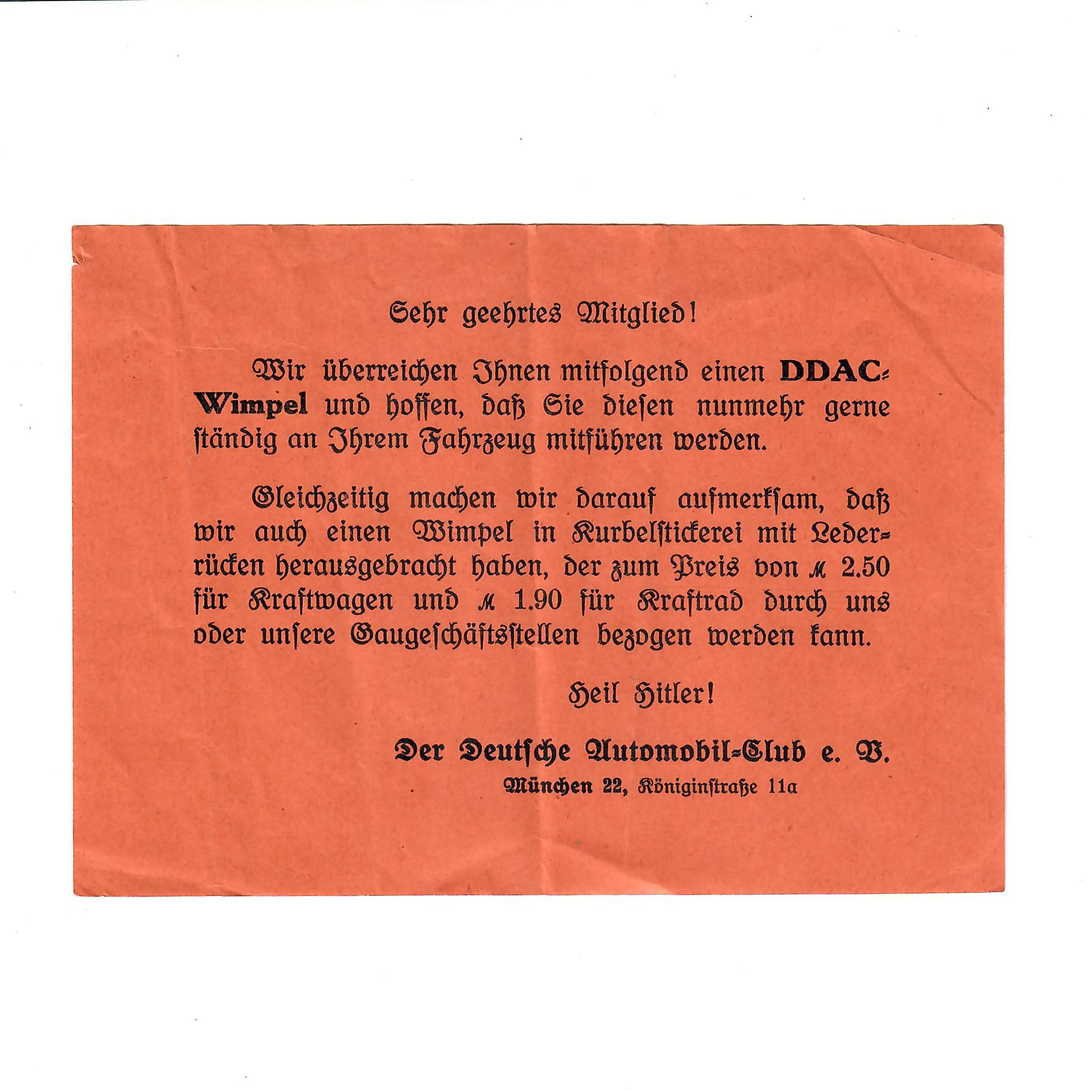 Sehr geehrtes Mitglied!

Wir überreichen Ihnen mitfolgend einen DDAC-Wimpel und hoffen, daß Sie diesen nunmehr gerne ständig an Ihrem Fahrzeug mitführen werden.

Gleichzeitig machen wir darauf aufmerksam, daß wir auch einen Wimpel in Kurbelstickerei mit Lederrücken herausgebracht haben, der zum Preis von ℳ 2.50 für Kraftwagen und ℳ 1.90 für Kraftrad durch uns oder unsere Gaugeschäftsstellen bezogen werden kann.

Heil Hitler!

Der Deutsche Automobil-Club e. V.
München 22, Königinstraße 11a